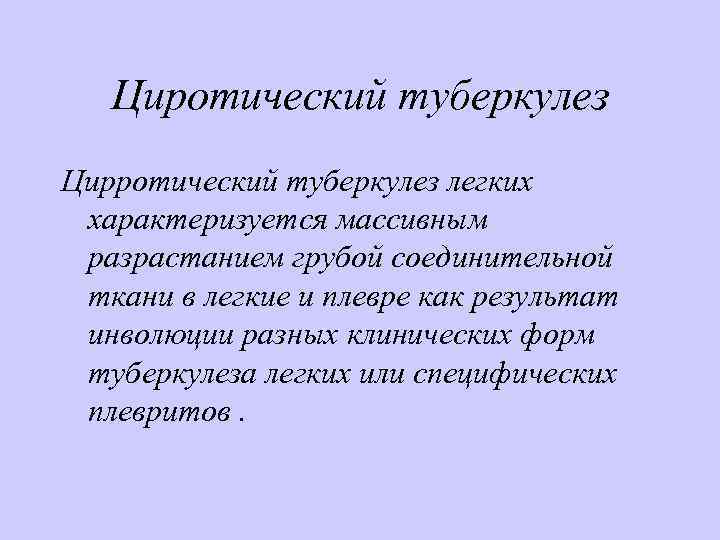 Циротический туберкулез

Цирротический туберкулез легких характеризуется массивным разрастанием грубой соединительной ткани в легкие и плевре как результат инволюции разных клинических форм туберкулеза легких или специфических плевритов .